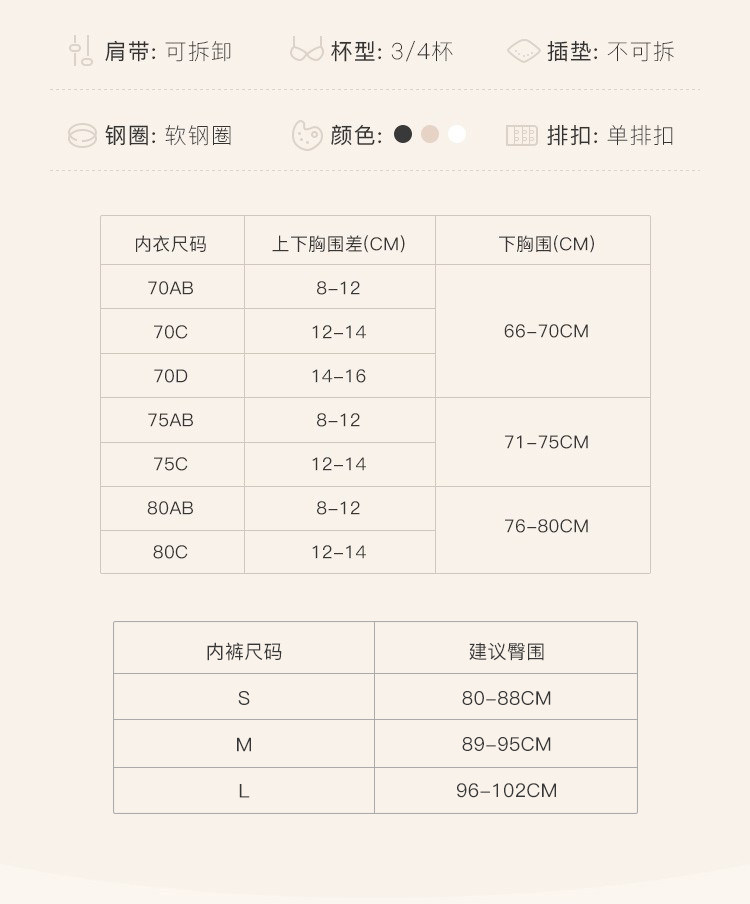 肩带: 可拆卸 杯型: 3/4杯 插垫: 不可拆

钢圈: 软钢圈 颜色: 排扣: 单排扣

| 内衣尺码 | 上下胸围差(CM) | 下胸围(CM) |
|---|---|---|
| 70AB | 8-12 | 66-70CM |
| 70C | 12-14 | |
| 70D | 14-16 | |
| 75AB | 8-12 | 71-75CM |
| 75C | 12-14 | |
| 80AB | 8-12 | 76-80CM |
| 80C | 12-14 | |

| 内裤尺码 | 建议臀围 |
|---|---|
| S | 80-88CM |
| M | 89-95CM |
| L | 96-102CM |